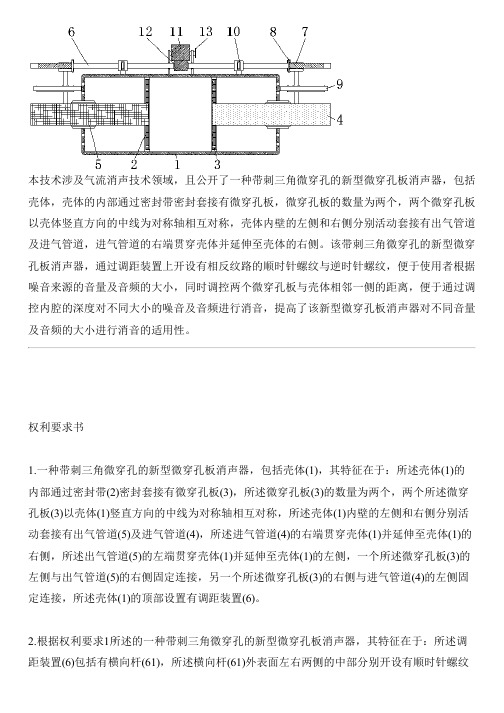 6 12 11 13 10 8 7

9

4

5 2 1 3

本技术涉及气流消声技术领域，且公开了一种带刺三角微穿孔的新型微穿孔板消声器，包括壳体，壳体的内部通过密封带密封套接有微穿孔板，微穿孔板的数量为两个，两个微穿孔板以壳体竖直方向的中线为对称轴相互对称，壳体内壁的左侧和右侧分别活动套接有出气管道及进气管道，进气管道的右端贯穿壳体并延伸至壳体的右侧。该带刺三角微穿孔的新型微穿孔板消声器，通过调距装置上开设有相反纹路的顺时针螺纹与逆时针螺纹，便于使用者根据噪音来源的音量及音频的大小，同时调控两个微穿孔板与壳体相邻一侧的距离，便于通过调控内腔的深度对不同大小的噪音及音频进行消音，提高了该新型微穿孔板消声器对不同音量及音频的大小进行消音的适用性。

权利要求书

1.一种带刺三角微穿孔的新型微穿孔板消声器，包括壳体(1)，其特征在于：所述壳体(1)的内部通过密封带(2)密封套接有微穿孔板(3)，所述微穿孔板(3)的数量为两个，两个所述微穿孔板(3)以壳体(1)竖直方向的中线为对称轴相互对称，所述壳体(1)内壁的左侧和右侧分别活动套接有出气管道(5)及进气管道(4)，所述进气管道(4)的右端贯穿壳体(1)并延伸至壳体(1)的右侧，所述出气管道(5)的左端贯穿壳体(1)并延伸至壳体(1)的左侧，一个所述微穿孔板(3)的左侧与出气管道(5)的右侧固定连接，另一个所述微穿孔板(3)的右侧与进气管道(4)的左侧固定连接，所述壳体(1)的顶部设置有调距装置(6)。

2.根据权利要求1所述的一种带刺三角微穿孔的新型微穿孔板消声器，其特征在于：所述调距装置(6)包括有横向杆(61)，所述横向杆(61)外表面左右两侧的中部分别开设有顺时针螺纹